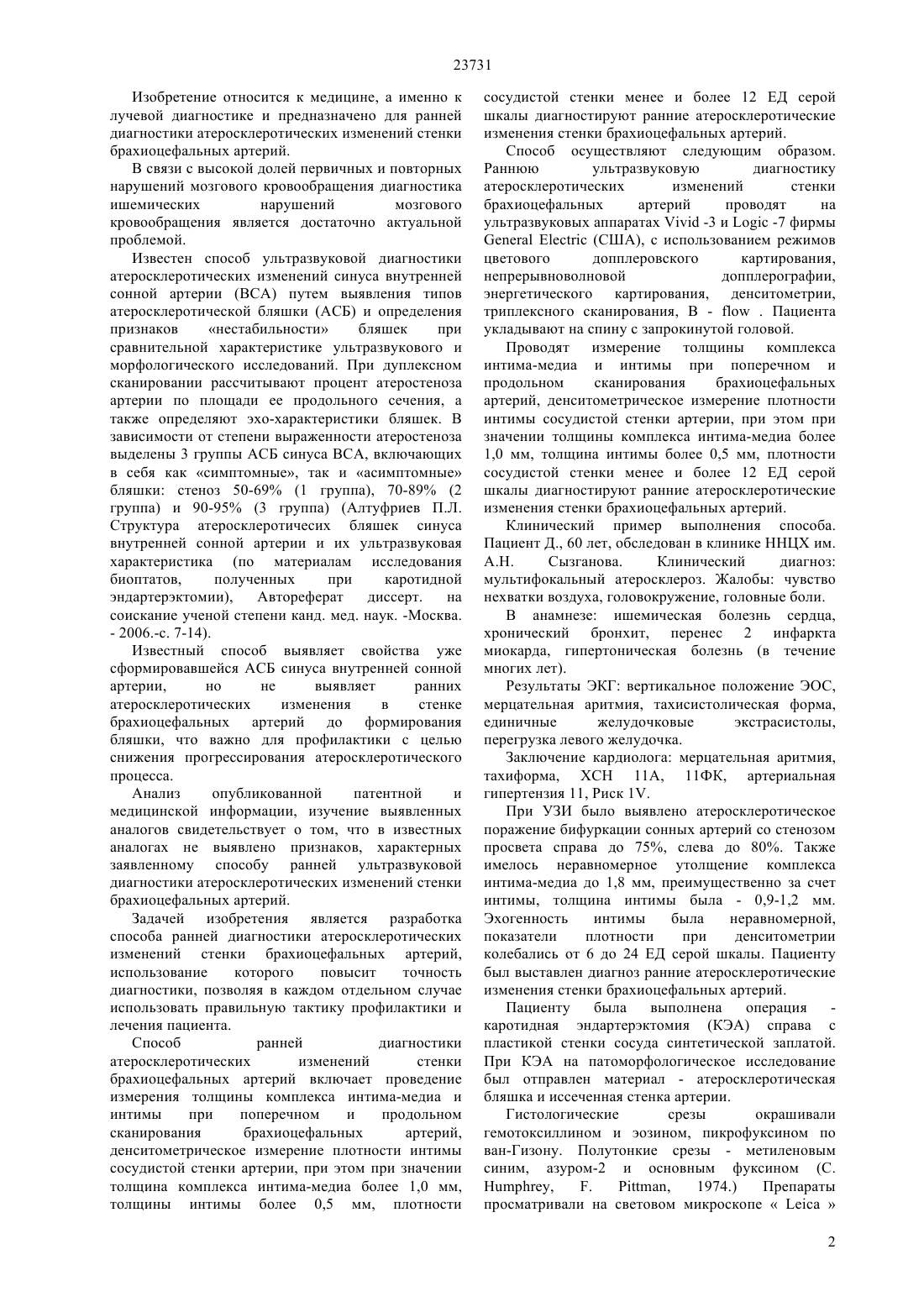 23731

Изобретение относится к медицине, а именно к лучевой диагностике и предназначено для ранней диагностики атеросклеротических изменений стенки брахиоцефальных артерий.

В связи с высокой долей первичных и повторных нарушений мозгового кровообращения диагностика ишемических нарушений мозгового кровообращения является достаточно актуальной проблемой.

Известен способ ультразвуковой диагностики атеросклеротических изменений синуса внутренней сонной артерии (ВСА) путем выявления типов атеросклеротической бляшки (АСБ) и определения признаков «нестабильности» бляшек при сравнительной характеристике ультразвукового и морфологического исследований. При дуплексном сканировании рассчитывают процент атеростеноза артерии по площади ее продольного сечения, а также определяют эхо-характеристики бляшек. В зависимости от степени выраженности атеростеноза выделены 3 группы АСБ синуса ВСА, включающих в себя как «симптомные», так и «асимптомные» бляшки: стеноз 50-69% (1 группа), 70-89% (2 группа) и 90-95% (3 группа) (Алтуфриев П.Л. Структура атеросклеротичесих бляшек синуса внутренней сонной артерии и их ультразвуковая характеристика (по материалам исследования биоптатов, полученных при каротидной эндартерэктомии), Автореферат диссерт. на соискание ученой степени канд. мед. наук. -Москва. - 2006.-с. 7-14).

Известный способ выявляет свойства уже сформировавшейся АСБ синуса внутренней сонной артерии, но не выявляет ранних атеросклеротических изменения в стенке брахиоцефальных артерий до формирования бляшки, что важно для профилактики с целью снижения прогрессирования атеросклеротического процесса.

Анализ опубликованной патентной и медицинской информации, изучение выявленных аналогов свидетельствует о том, что в известных аналогах не выявлено признаков, характерных заявленному способу ранней ультразвуковой диагностики атеросклеротических изменений стенки брахиоцефальных артерий.

Задачей изобретения является разработка способа ранней диагностики атеросклеротических изменений стенки брахиоцефальных артерий, использование которого повысит точность диагностики, позволяя в каждом отдельном случае использовать правильную тактику профилактики и лечения пациента.

Способ ранней диагностики атеросклеротических изменений стенки брахиоцефальных артерий включает проведение измерения толщины комплекса интима-медиа и интимы при поперечном и продольном сканирования брахиоцефальных артерий, денситометрическое измерение плотности интимы сосудистой стенки артерии, при этом при значении толщина комплекса интима-медиа более 1,0 мм, толщины интимы более 0,5 мм, плотности сосудистой стенки менее и более 12 ЕД серой шкалы диагностируют ранние атеросклеротические изменения стенки брахиоцефальных артерий.

Способ осуществляют следующим образом. Раннюю ультразвуковую диагностику атеросклеротических изменений стенки брахиоцефальных артерий проводят на ультразвуковых аппаратах Vivid -3 и Logic -7 фирмы General Electric (США), с использованием режимов цветового допплеровского картирования, непрерывноволновой допплерографии, энергетического картирования, денситометрии, триплексного сканирования, В - flow . Пациента укладывают на спину с запрокинутой головой.

Проводят измерение толщины комплекса интима-медиа и интимы при поперечном и продольном сканирования брахиоцефальных артерий, денситометрическое измерение плотности интимы сосудистой стенки артерии, при этом при значении толщины комплекса интима-медиа более 1,0 мм, толщина интимы более 0,5 мм, плотности сосудистой стенки менее и более 12 ЕД серой шкалы диагностируют ранние атеросклеротические изменения стенки брахиоцефальных артерий.

Клинический пример выполнения способа. Пациент Д., 60 лет, обследован в клинике ННЦХ им. А.Н. Сызганова. Клинический диагноз: мультифокальный атеросклероз. Жалобы: чувство нехватки воздуха, головокружение, головные боли.

В анамнезе: ишемическая болезнь сердца, хронический бронхит, перенес 2 инфаркта миокарда, гипертоническая болезнь (в течение многих лет).

Результаты ЭКГ: вертикальное положение ЭОС, мерцательная аритмия, тахисистолическая форма, единичные желудочковые экстрасистолы, перегрузка левого желудочка.

Заключение кардиолога: мерцательная аритмия, тахиформа, ХСН 11А, 11ФК, артериальная гипертензия 11, Риск 1V.

При УЗИ было выявлено атеросклеротическое поражение бифуркации сонных артерий со стенозом просвета справа до 75%, слева до 80%. Также имелось неравномерное утолщение комплекса интима-медиа до 1,8 мм, преимущественно за счет интимы, толщина интимы была - 0,9-1,2 мм. Эхогенность интимы была неравномерной, показатели плотности при денситометрии колебались от 6 до 24 ЕД серой шкалы. Пациенту был выставлен диагноз ранние атеросклеротические изменения стенки брахиоцефальных артерий.

Пациенту была выполнена операция - каротидная эндартерэктомия (КЭА) справа с пластикой стенки сосуда синтетической заплатой. При КЭА на патоморфологическое исследование был отправлен материал - атеросклеротическая бляшка и иссеченная стенка артерии.

Гистологические срезы окрашивали гемотоксиллином и эозином, пикрофуксином по ван-Гизону. Полутонкие срезы - метиленовым синим, азуром-2 и основным фуксином (C. Humphrey, F. Pittman, 1974.) Препараты просматривали на световом микроскопе « Leica »

2